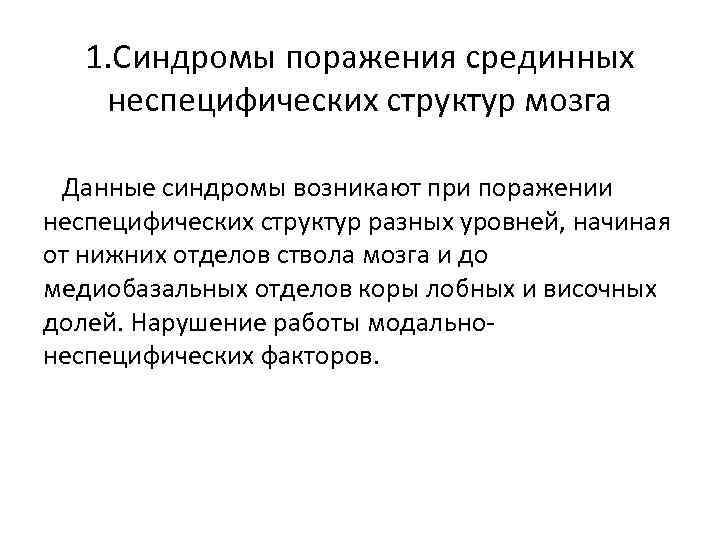 1.Синдромы поражения срединных неспецифических структур мозга

Данные синдромы возникают при поражении неспецифических структур разных уровней, начиная от нижних отделов ствола мозга и до медиобазальных отделов коры лобных и височных долей. Нарушение работы модально-неспецифических факторов.